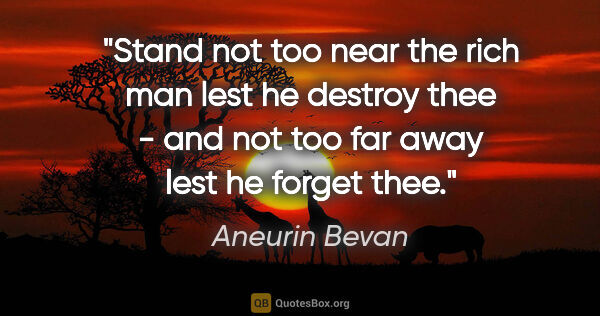 "Stand not too near the rich man lest he destroy thee - and not too far away lest he forget thee."

Aneurin Bevan

QB QuotesBox.org